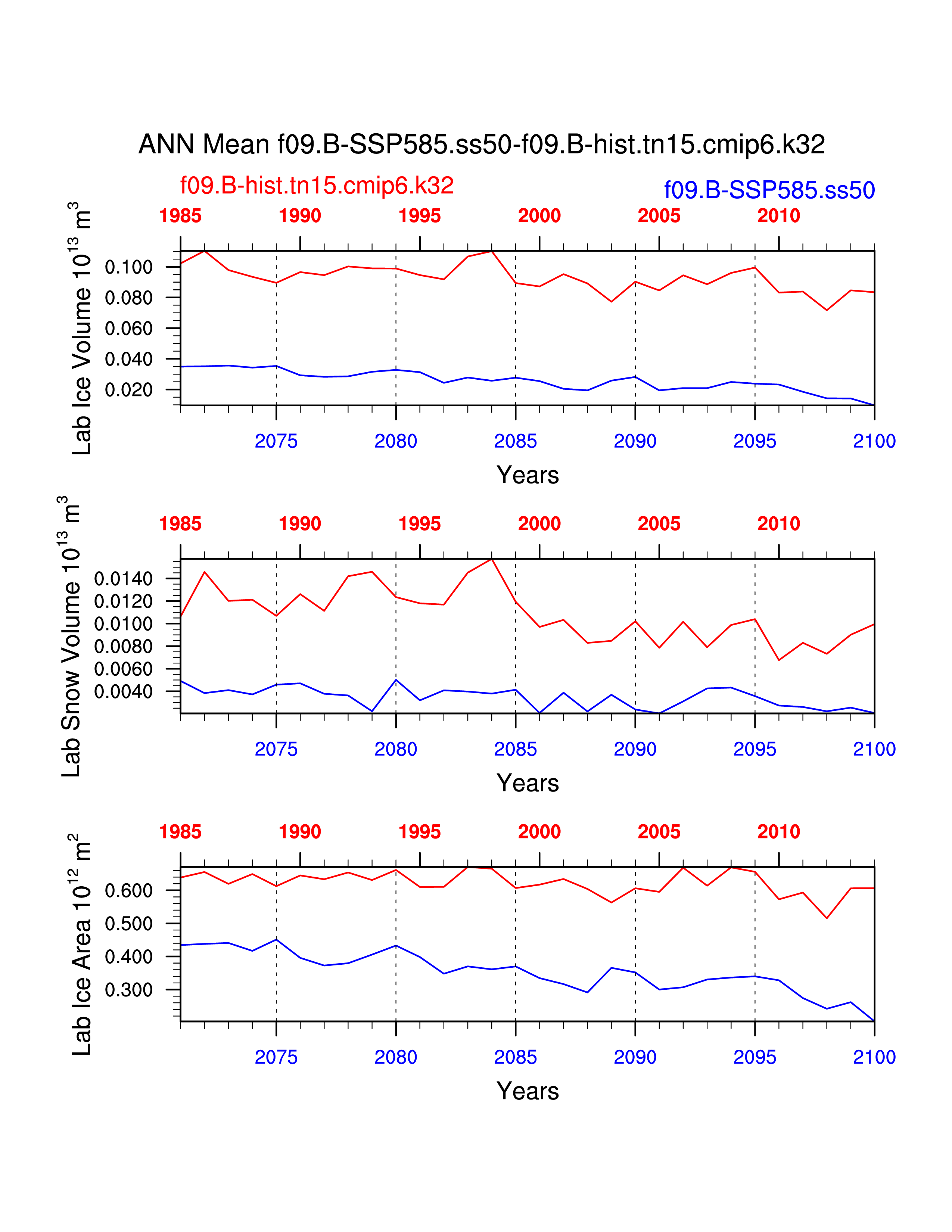 ANN Mean f09.B-SSP585.ss50-f09.B-hist.tn15.cmip6.k32

f09.B-hist.tn15.cmip6.k32

f09.B-SSP585.ss50

1985 1990 1995 2000 2005 2010

Lab Ice Volume $10^{13}$ $m^3$

0.100
0.080
0.060
0.040
0.020

2075 2080 2085 2090 2095 2100

Years

1985 1990 1995 2000 2005 2010

Lab Snow Volume $10^{13}$ $m^3$

0.0140
0.0120
0.0100
0.0080
0.0060
0.0040

2075 2080 2085 2090 2095 2100

Years

1985 1990 1995 2000 2005 2010

Lab Ice Area $10^{12}$ $m^2$

0.600
0.500
0.400
0.300

2075 2080 2085 2090 2095 2100

Years